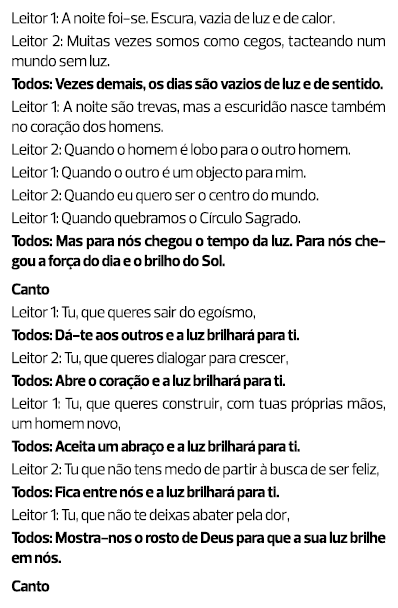 Leitor 1: A noite foi-se. Escura, vazia de luz e de calor.

Leitor 2: Muitas vezes somos como cegos, tacteando num mundo sem luz.

Todos: Vezes demais, os dias são vazios de luz e de sentido.

Leitor 1: A noite são trevas, mas a escuridão nasce também no coração dos homens.

Leitor 2: Quando o homem é lobo para o outro homem.

Leitor 1: Quando o outro é um objecto para mim.

Leitor 2: Quando eu quero ser o centro do mundo.

Leitor 1: Quando quebramos o Círculo Sagrado.

Todos: Mas para nós chegou o tempo da luz. Para nós chegou a força do dia e o brilho do Sol.

Canto

Leitor 1: Tu, que queres sair do egoísmo,

Todos: Dá-te aos outros e a luz brilhará para ti.

Leitor 2: Tu, que queres dialogar para crescer,

Todos: Abre o coração e a luz brilhará para ti.

Leitor 1: Tu, que queres construir, com tuas próprias mãos, um homem novo,

Todos: Aceita um abraço e a luz brilhará para ti.

Leitor 2: Tu que não tens medo de partir à busca de ser feliz,

Todos: Fica entre nós e a luz brilhará para ti.

Leitor 1: Tu, que não te deixas abater pela dor,

Todos: Mostra-nos o rosto de Deus para que a sua luz brilhe em nós.

Canto